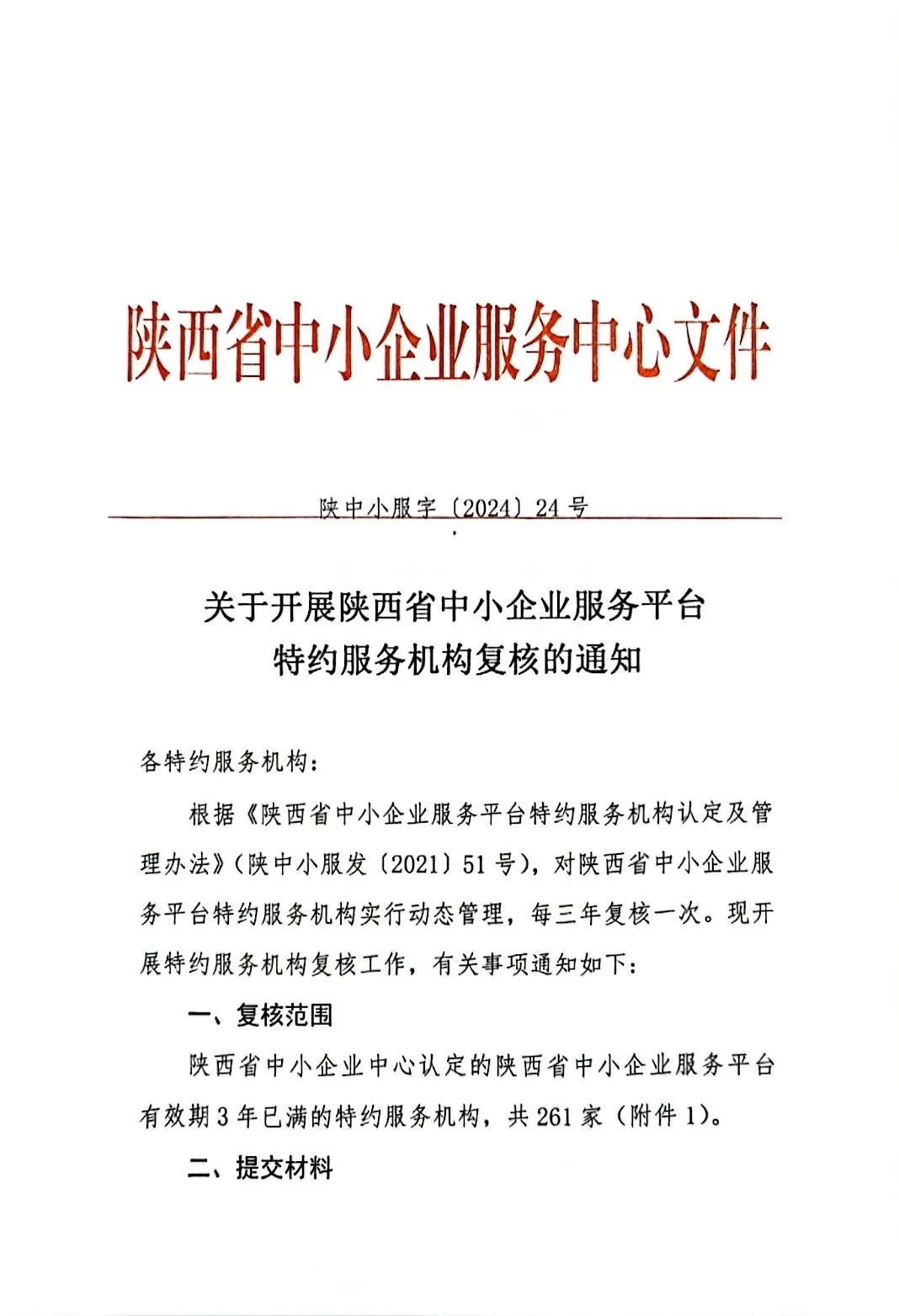 陕西省中小企业服务中心文件

陕中小服字〔2024〕24号

关于开展陕西省中小企业服务平台特约服务机构复核的通知

各特约服务机构：

根据《陕西省中小企业服务平台特约服务机构认定及管理办法》（陕中小服发〔2021〕51号），对陕西省中小企业服务平台特约服务机构实行动态管理，每三年复核一次。现开展特约服务机构复核工作，有关事项通知如下：

一、复核范围

陕西省中小企业中心认定的陕西省中小企业服务平台有效期3年已满的特约服务机构，共261家（附件1）。

二、提交材料